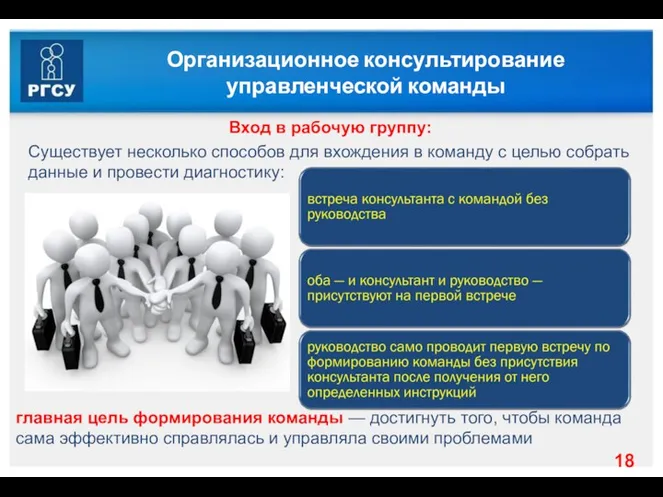 РГСУ

Организационное консультирование управленческой команды

Вход в рабочую группу:

Существует несколько способов для вхождения в команду с целью собрать данные и провести диагностику:

встреча консультанта с командой без руководства

оба — и консультант и руководство — присутствуют на первой встрече

руководство само проводит первую встречу по формированию команды без присутствия консультанта после получения от него определенных инструкций

главная цель формирования команды — достигнуть того, чтобы команда сама эффективно справлялась и управляла своими проблемами

18